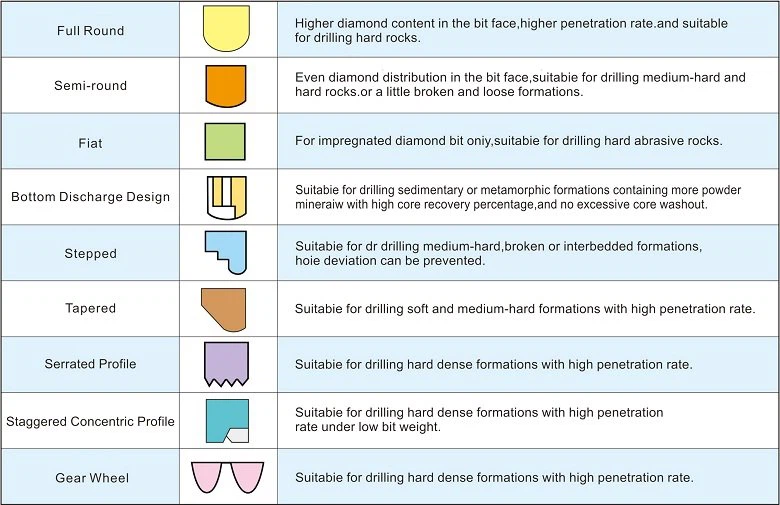 | | | |
|---|---|---|
| Full Round | | Higher diamond content in the bit face,higher penetration rate.and suitable for drilling hard rocks. |
| Semi-round | | Even diamond distribution in the bit face,suitabie for drilling medium-hard and hard rocks.or a little broken and loose formations. |
| Fiat | | For impregnated diamond bit oniy,suitabie for drilling hard abrasive rocks. |
| Bottom Discharge Design | | Suitabie for drilling sedimentary or metamorphic formations containing more powder mineraiw with high core recovery percentage,and no excessive core washout. |
| Stepped | | Suitabie for dr drilling medium-hard,broken or interbedded formations, hoie deviation can be prevented. |
| Tapered | | Suitabie for drilling soft and medium-hard formations with high penetration rate. |
| Serrated Profile | | Suitabie for drilling hard dense formations with high penetration rate. |
| Staggered Concentric Profile | | Suitabie for drilling hard dense formations with high penetration rate under low bit weight. |
| Gear Wheel | | Suitabie for drilling hard dense formations with high penetration rate. |